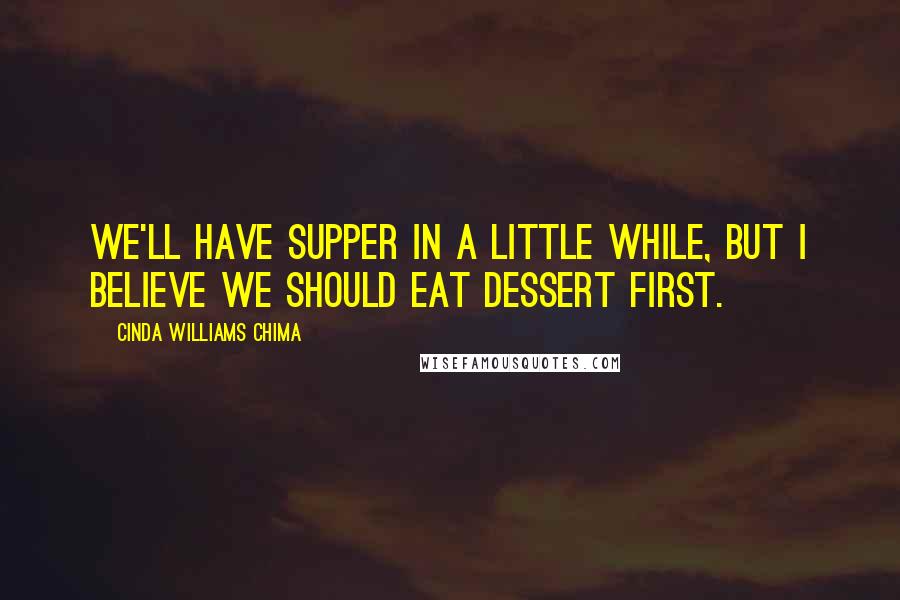 WE'LL HAVE SUPPER IN A LITTLE WHILE, BUT I BELIEVE WE SHOULD EAT DESSERT FIRST.

CINDA WILLIAMS CHIMA

WISEFAMOUSQUOTES.COM